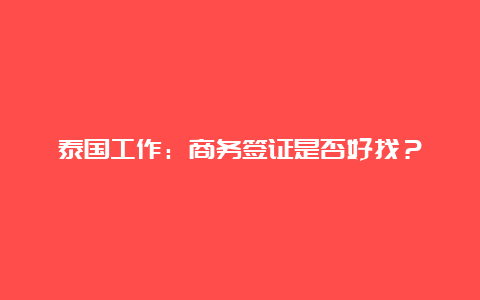 泰国工作：商务签证是否好找？